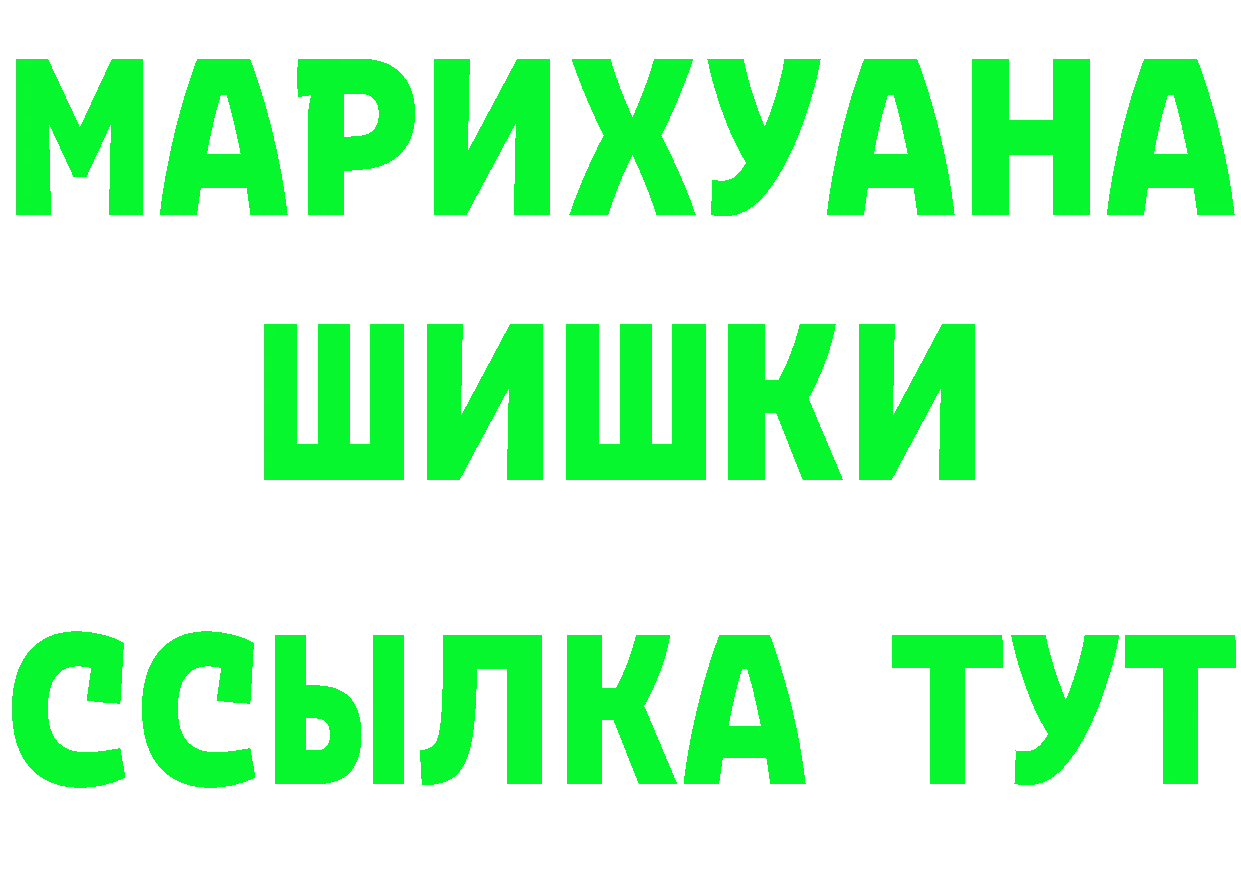 МАРИХУАНА
ШИШКИ
ССЫЛКА ТУТ